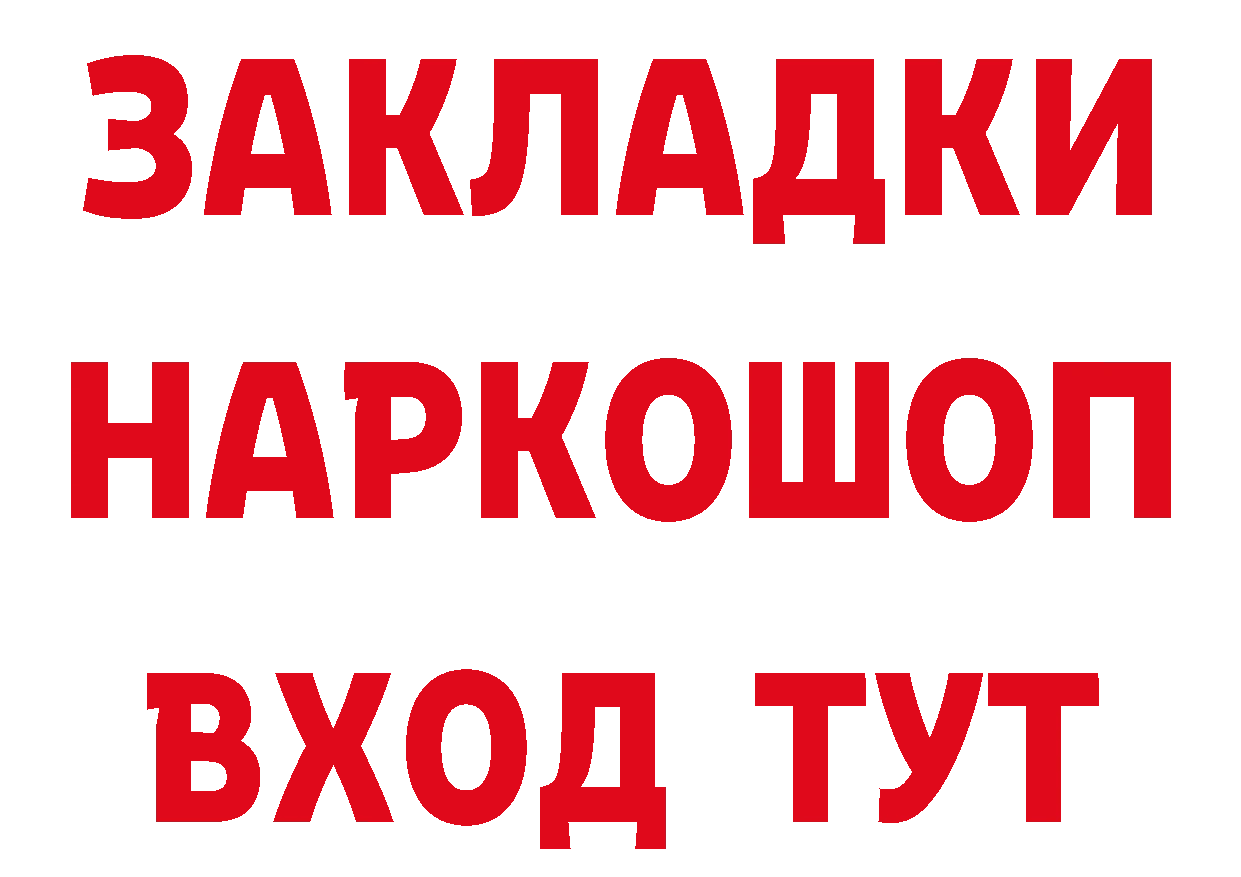 ЗАКЛАДКИ НАРКОШОП ВХОД ТУТ